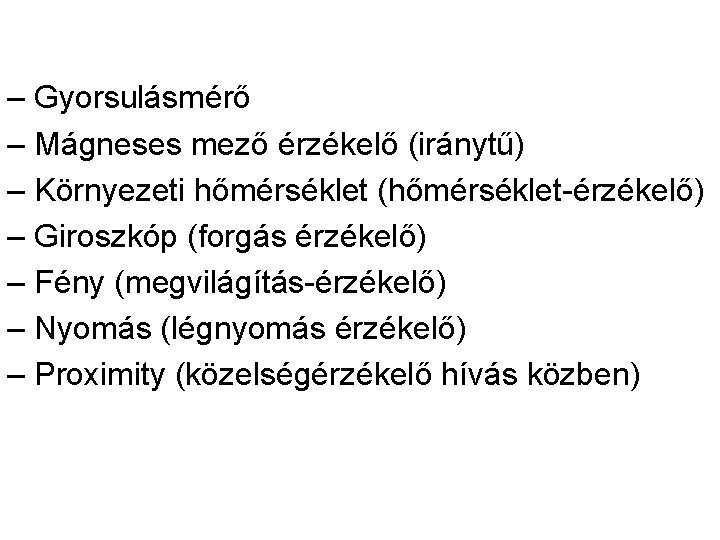 – Gyorsulásmérő
– Mágneses mező érzékelő (iránytű)
– Környezeti hőmérséklet (hőmérséklet-érzékelő)
– Giroszkóp (forgás érzékelő)
– Fény (megvilágítás-érzékelő)
– Nyomás (légnyomás érzékelő)
– Proximity (közelségérzékelő hívás közben)